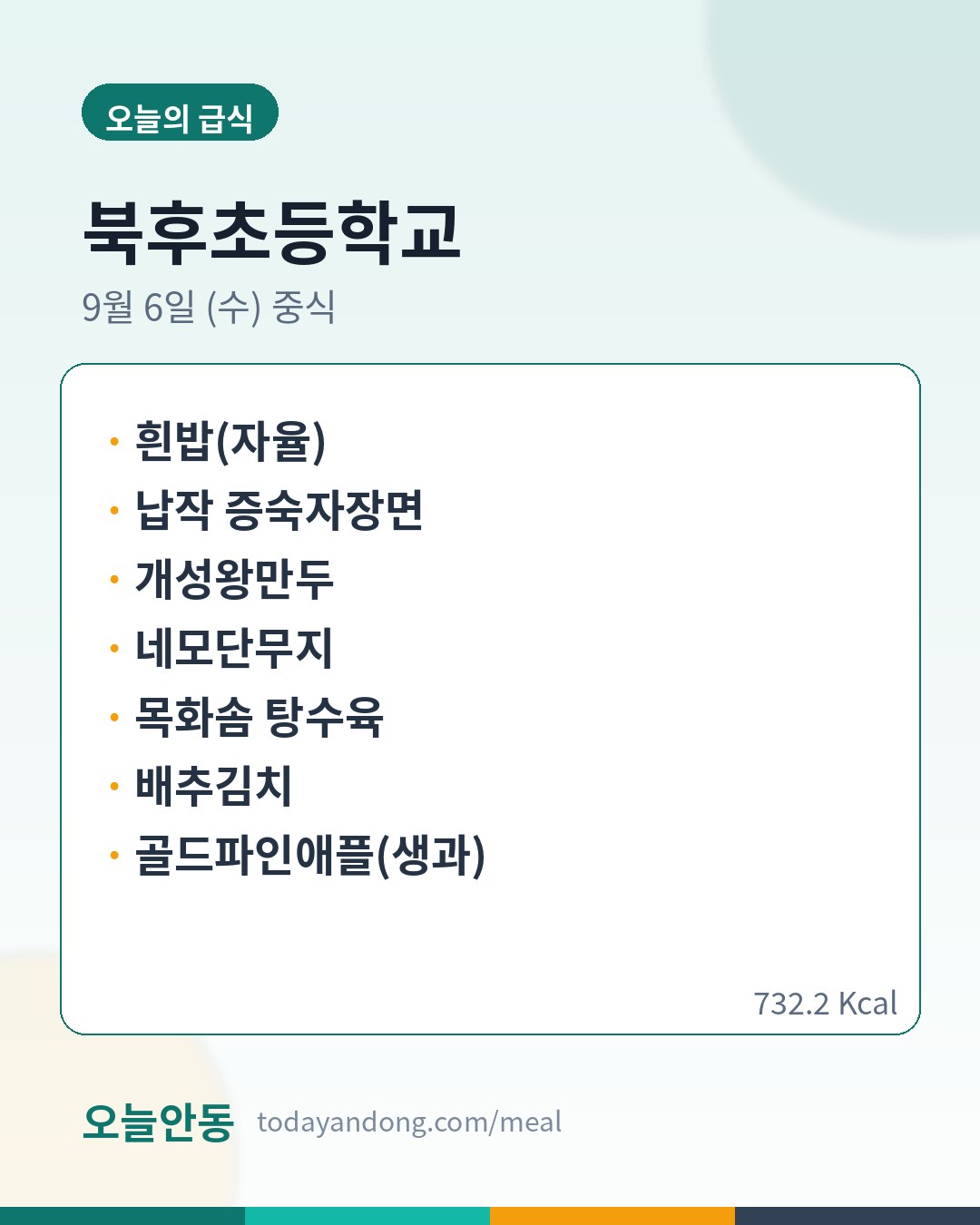 오늘의 급식

북후초등학교

9월 6일 (수) 중식

• 흰밥(자율)
• 납작 증숙자장면
• 개성왕만두
• 네모단무지
• 목화솜 탕수육
• 배추김치
• 골드파인애플(생과)

732.2 Kcal

오늘안동 todayandong.com/meal